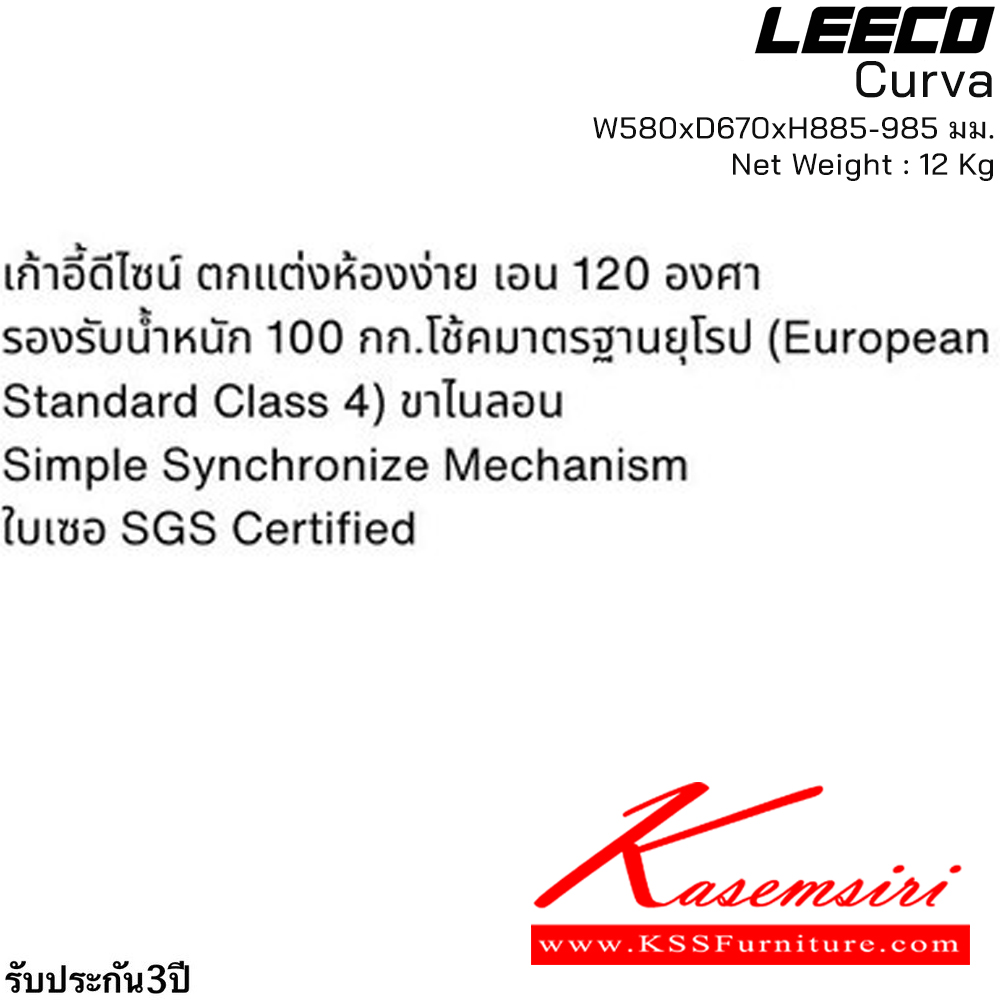 LEECO
Curva
W580xD670xH885-985 มม.
Net Weight : 12 Kg

เก้าอี้ดีไซน์ ตกแต่งห้องง่าย เอน 120 องศา
รองรับน้ำหนัก 100 กก.โช้คมาตรฐานยุโรป (European Standard Class 4) ขาไนลอน
Simple Synchronize Mechanism
ใบเซอ SGS Certified

Kasemsiri
www.KSSFurniture.com

รับประกัน3ปี